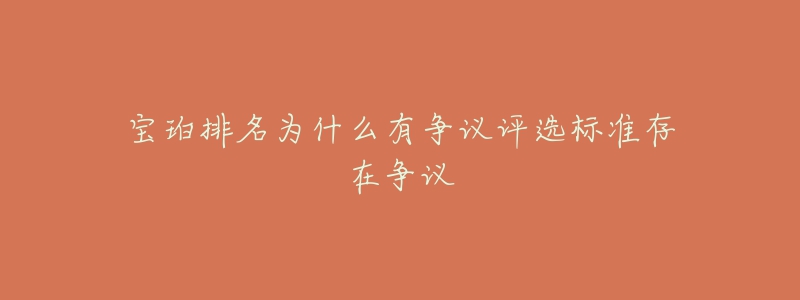 宝珀排名为什么有争议评选标准存在争议